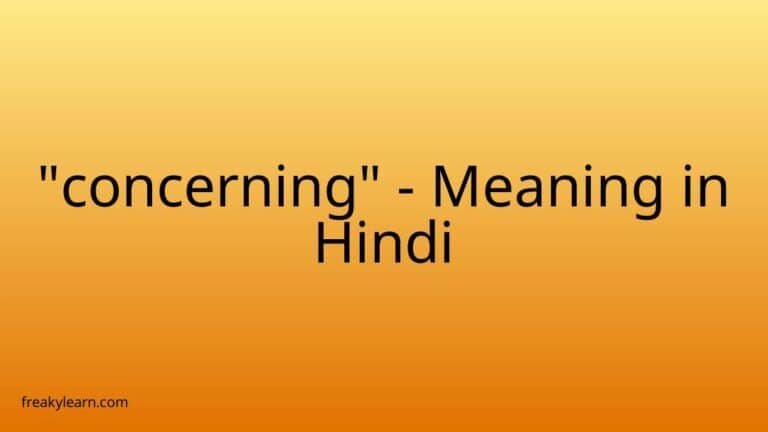 "concerning" - Meaning in Hindi

freakylearn.com